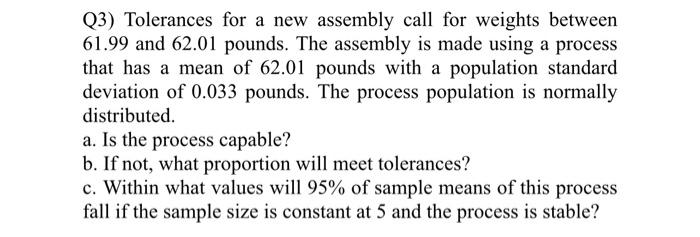 Q3) Tolerances for a new assembly call for weights between 61.99 and 62.01 pounds. The assembly is made using a process that has a mean of 62.01 pounds with a population standard deviation of 0.033 pounds. The process population is normally distributed.

a. Is the process capable?

b. If not, what proportion will meet tolerances?

c. Within what values will 95% of sample means of this process fall if the sample size is constant at 5 and the process is stable?